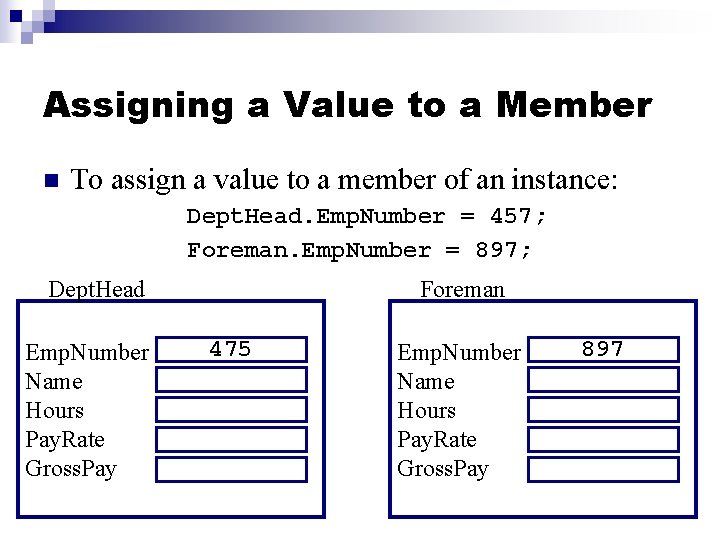 Assigning a Value to a Member

To assign a value to a member of an instance:

DeptHead.EmpNumber = 457;
Foreman.EmpNumber = 897;

DeptHead

EmpNumber 475
Name
Hours
PayRate
GrossPay

Foreman

EmpNumber 897
Name
Hours
PayRate
GrossPay